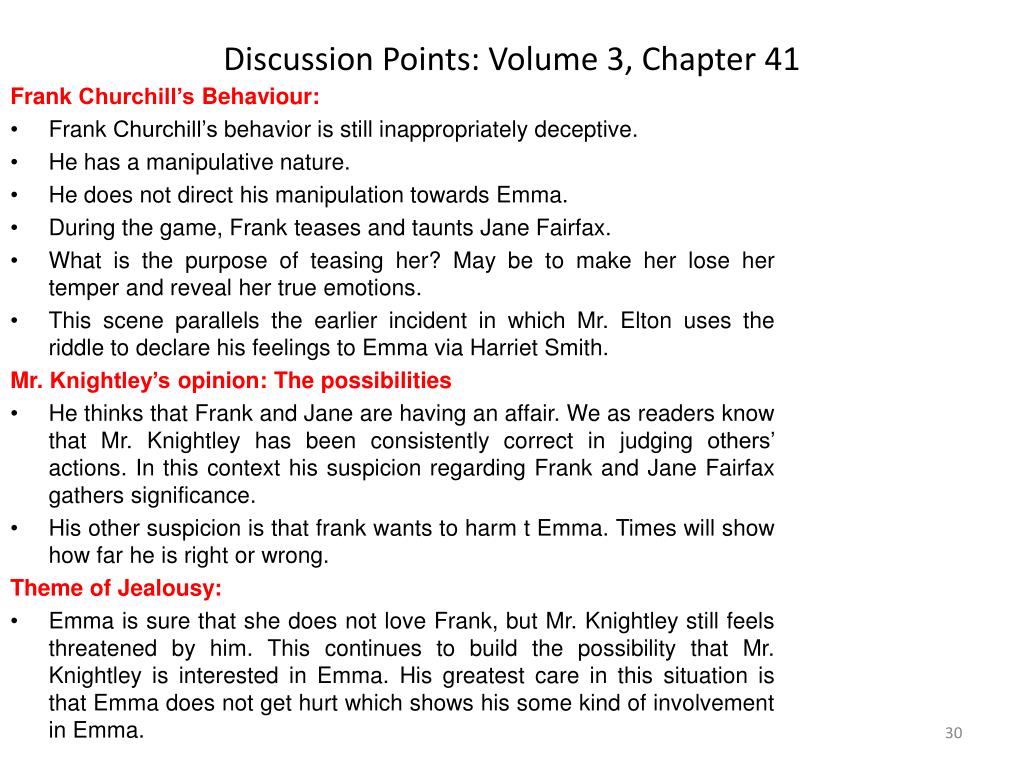 Discussion Points: Volume 3, Chapter 41

Frank Churchill's Behaviour:

• Frank Churchill's behavior is still inappropriately deceptive.
• He has a manipulative nature.
• He does not direct his manipulation towards Emma.
• During the game, Frank teases and taunts Jane Fairfax.
• What is the purpose of teasing her? May be to make her lose her temper and reveal her true emotions.
• This scene parallels the earlier incident in which Mr. Elton uses the riddle to declare his feelings to Emma via Harriet Smith.

Mr. Knightley's opinion: The possibilities

• He thinks that Frank and Jane are having an affair. We as readers know that Mr. Knightley has been consistently correct in judging others' actions. In this context his suspicion regarding Frank and Jane Fairfax gathers significance.
• His other suspicion is that frank wants to harm t Emma. Times will show how far he is right or wrong.

Theme of Jealousy:

• Emma is sure that she does not love Frank, but Mr. Knightley still feels threatened by him. This continues to build the possibility that Mr. Knightley is interested in Emma. His greatest care in this situation is that Emma does not get hurt which shows his some kind of involvement in Emma.

30